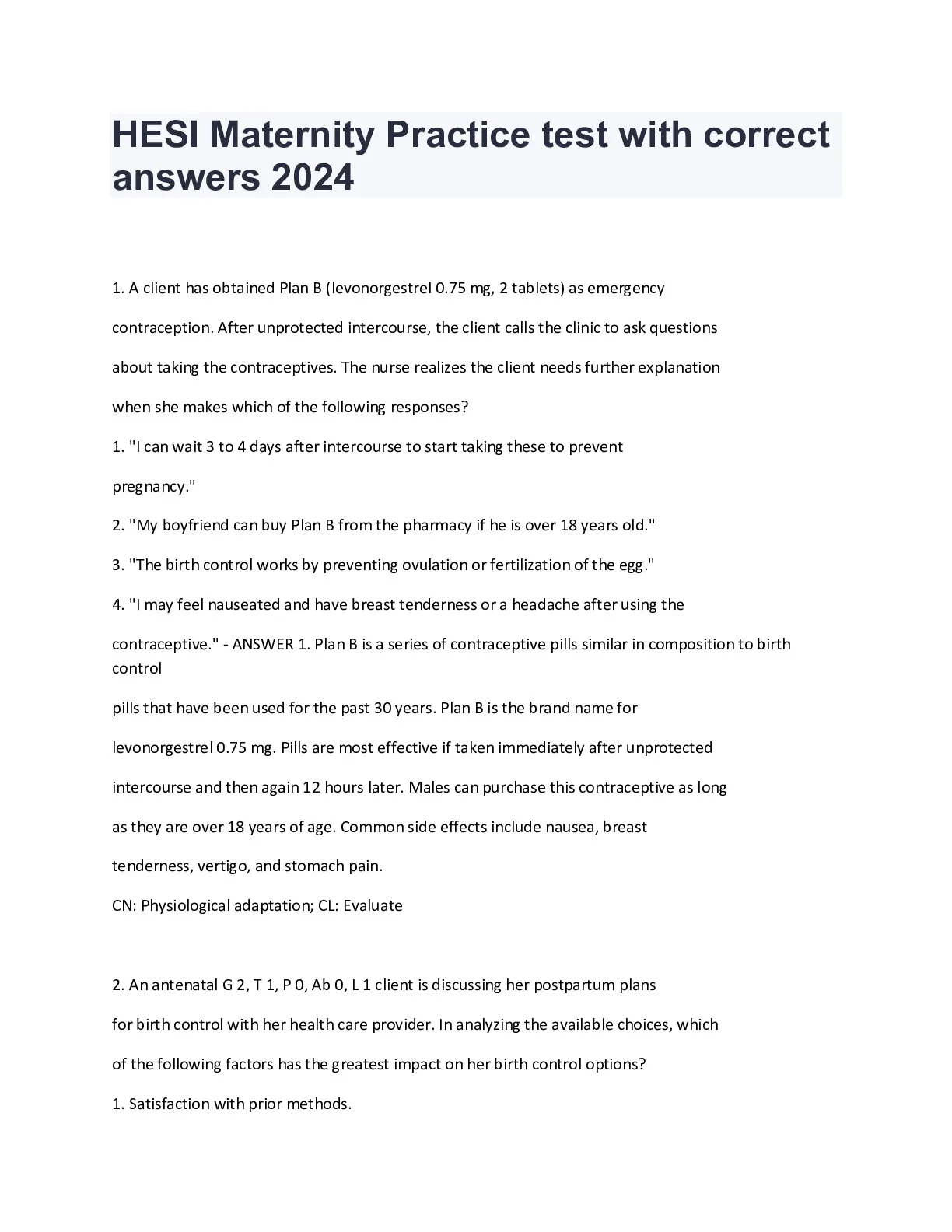 HESI Maternity Practice test with correct answers 2024

1. A client has obtained Plan B (levonorgestrel 0.75 mg, 2 tablets) as emergency contraception. After unprotected intercourse, the client calls the clinic to ask questions about taking the contraceptives. The nurse realizes the client needs further explanation when she makes which of the following responses?

1. "I can wait 3 to 4 days after intercourse to start taking these to prevent pregnancy."

2. "My boyfriend can buy Plan B from the pharmacy if he is over 18 years old."

3. "The birth control works by preventing ovulation or fertilization of the egg."

4. "I may feel nauseated and have breast tenderness or a headache after using the contraceptive." - ANSWER 1. Plan B is a series of contraceptive pills similar in composition to birth control pills that have been used for the past 30 years. Plan B is the brand name for levonorgestrel 0.75 mg. Pills are most effective if taken immediately after unprotected intercourse and then again 12 hours later. Males can purchase this contraceptive as long as they are over 18 years of age. Common side effects include nausea, breast tenderness, vertigo, and stomach pain.

CN: Physiological adaptation; CL: Evaluate

2. An antenatal G 2, T 1, P 0, Ab 0, L 1 client is discussing her postpartum plans for birth control with her health care provider. In analyzing the available choices, which of the following factors has the greatest impact on her birth control options?

1. Satisfaction with prior methods.